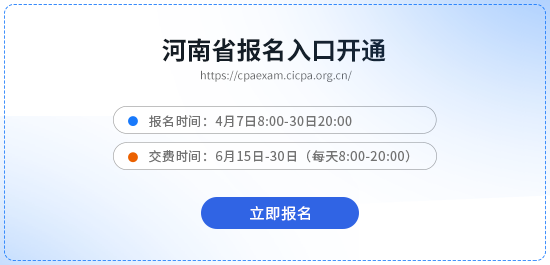 河南省报名入口开通
https://cpaexam.cicpa.org.cn/

报名时间：4月7日8:00-30日20:00

交费时间：6月15日-30日（每天8:00-20:00）

立即报名